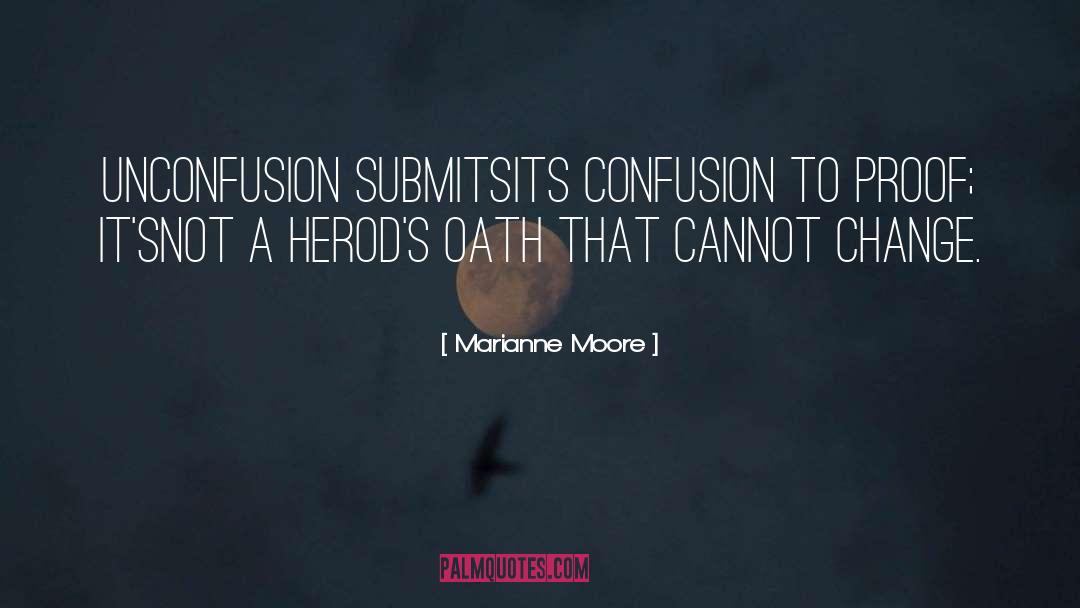 UNCONFUSION SUBMITSITS CONFUSION TO PROOF; IT'SNOT A HEROD'S OATH THAT CANNOT CHANGE.

[ Marianne Moore ]

PALMQUOTES.COM